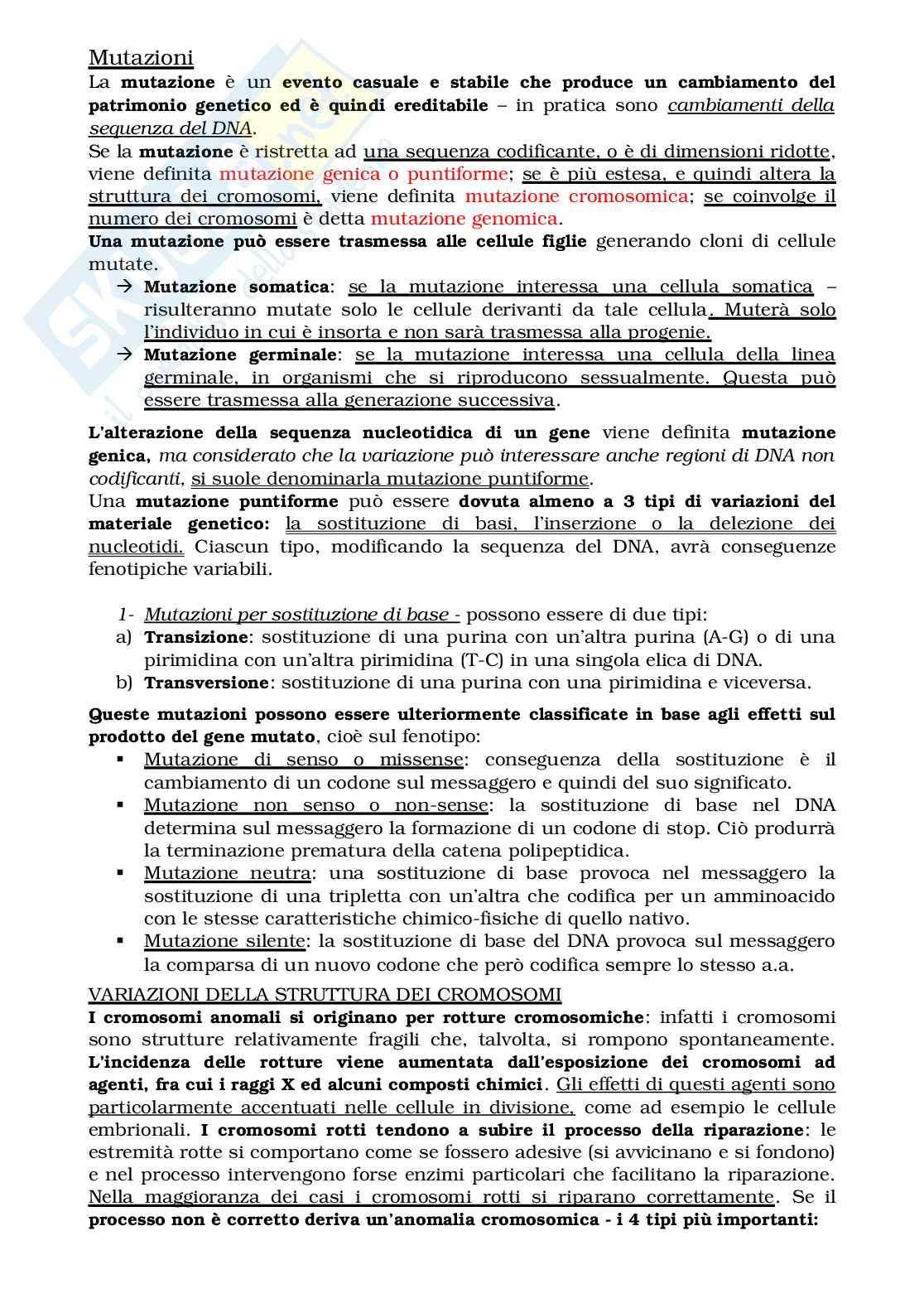 Mutazioni

La mutazione è un evento casuale e stabile che produce un cambiamento del patrimonio genetico ed è quindi ereditabile – in pratica sono cambiamenti della sequenza del DNA.

Se la mutazione è ristretta ad una sequenza codificante, o è di dimensioni ridotte, viene definita mutazione genica o puntiforme; se è più estesa, e quindi altera la struttura dei cromosomi, viene definita mutazione cromosomica; se coinvolge il numero dei cromosomi è detta mutazione genomica.

Una mutazione può essere trasmessa alle cellule figlie generando cloni di cellule mutate.

→ Mutazione somatica: se la mutazione interessa una cellula somatica – risulteranno mutate solo le cellule derivanti da tale cellula. Muterà solo l'individuo in cui è insorta e non sarà trasmessa alla progenie.

→ Mutazione germinale: se la mutazione interessa una cellula della linea germinale, in organismi che si riproducono sessualmente. Questa può essere trasmessa alla generazione successiva.

L'alterazione della sequenza nucleotidica di un gene viene definita mutazione genica, ma considerato che la variazione può interessare anche regioni di DNA non codificanti, si suole denominarla mutazione puntiforme.

Una mutazione puntiforme può essere dovuta almeno a 3 tipi di variazioni del materiale genetico: la sostituzione di basi, l'inserzione o la delezione dei nucleotidi. Ciascun tipo, modificando la sequenza del DNA, avrà conseguenze fenotipiche variabili.

1- Mutazioni per sostituzione di base - possono essere di due tipi:
a) Transizione: sostituzione di una purina con un'altra purina (A-G) o di una pirimidina con un'altra pirimidina (T-C) in una singola elica di DNA.
b) Transversione: sostituzione di una purina con una pirimidina e viceversa.

Queste mutazioni possono essere ulteriormente classificate in base agli effetti sul prodotto del gene mutato, cioè sul fenotipo:
▪ Mutazione di senso o missense: conseguenza della sostituzione è il cambiamento di un codone sul messaggero e quindi del suo significato.
▪ Mutazione non senso o non-sense: la sostituzione di base nel DNA determina sul messaggero la formazione di un codone di stop. Ciò produrrà la terminazione prematura della catena polipeptidica.
▪ Mutazione neutra: una sostituzione di base provoca nel messaggero la sostituzione di una tripletta con un'altra che codifica per un amminoacido con le stesse caratteristiche chimico-fisiche di quello nativo.
▪ Mutazione silente: la sostituzione di base del DNA provoca sul messaggero la comparsa di un nuovo codone che però codifica sempre lo stesso a.a.

VARIAZIONI DELLA STRUTTURA DEI CROMOSOMI

I cromosomi anomali si originano per rotture cromosomiche: infatti i cromosomi sono strutture relativamente fragili che, talvolta, si rompono spontaneamente. L'incidenza delle rotture viene aumentata dall'esposizione dei cromosomi ad agenti, fra cui i raggi X ed alcuni composti chimici. Gli effetti di questi agenti sono particolarmente accentuati nelle cellule in divisione, come ad esempio le cellule embrionali. I cromosomi rotti tendono a subire il processo della riparazione: le estremità rotte si comportano come se fossero adesive (si avvicinano e si fondono) e nel processo intervengono forse enzimi particolari che facilitano la riparazione. Nella maggioranza dei casi i cromosomi rotti si riparano correttamente. Se il processo non è corretto deriva un'anomalia cromosomica - i 4 tipi più importanti: